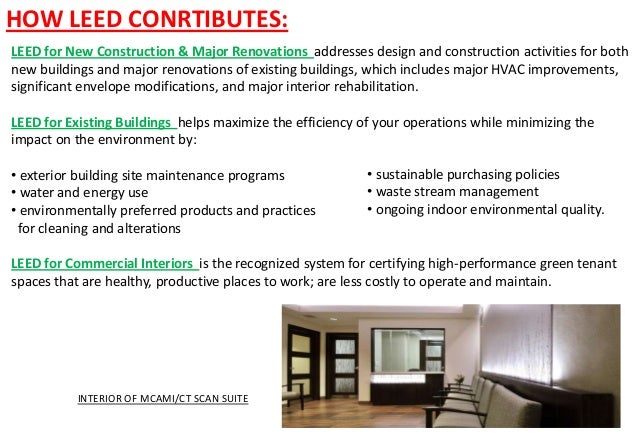 HOW LEED CONRTIBUTES:

LEED for New Construction & Major Renovations addresses design and construction activities for both new buildings and major renovations of existing buildings, which includes major HVAC improvements, significant envelope modifications, and major interior rehabilitation.

LEED for Existing Buildings helps maximize the efficiency of your operations while minimizing the impact on the environment by:

• exterior building site maintenance programs
• water and energy use
• environmentally preferred products and practices for cleaning and alterations

• sustainable purchasing policies
• waste stream management
• ongoing indoor environmental quality.

LEED for Commercial Interiors is the recognized system for certifying high-performance green tenant spaces that are healthy, productive places to work; are less costly to operate and maintain.

INTERIOR OF MCAMI/CT SCAN SUITE